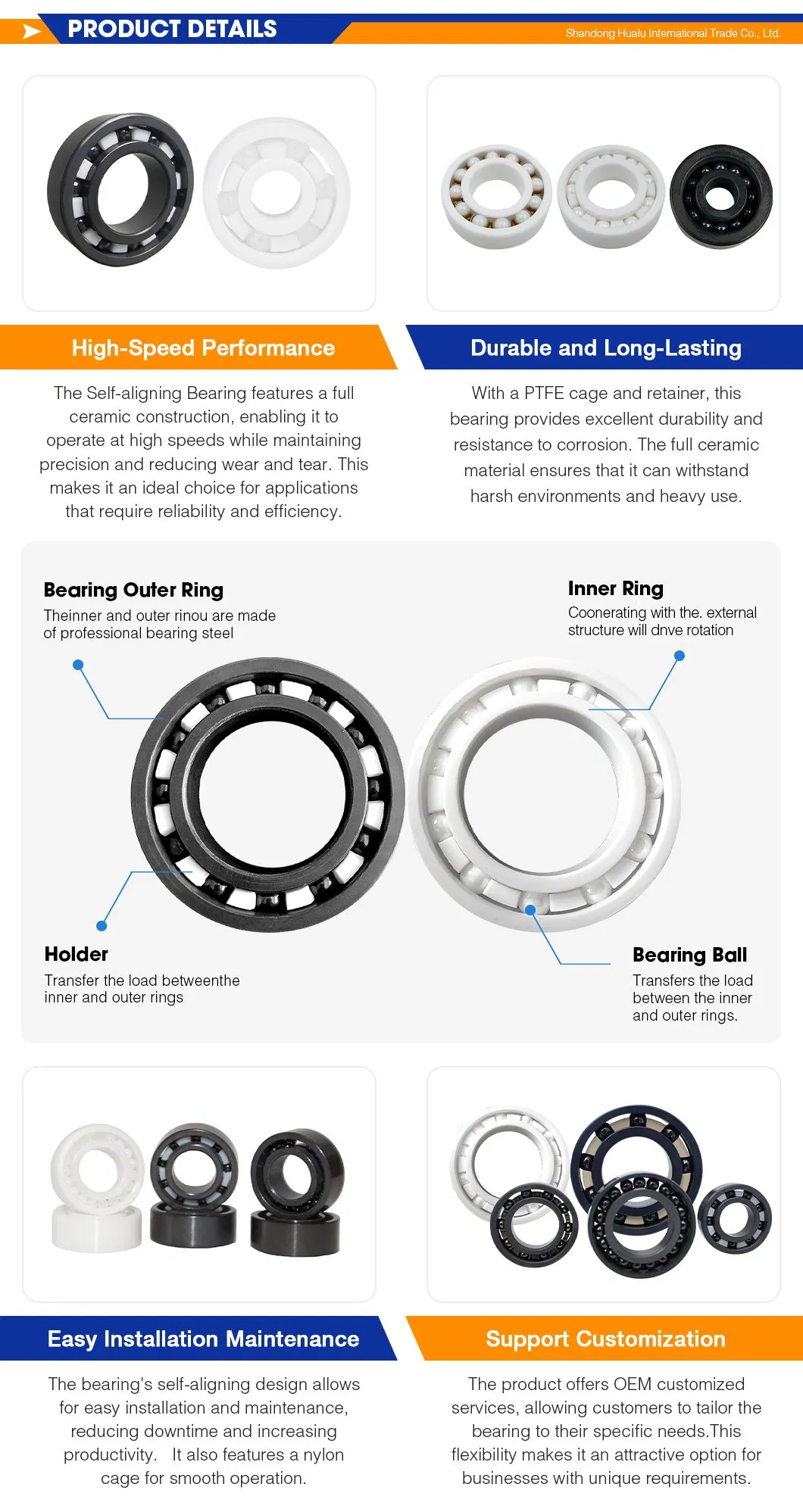 PRODUCT DETAILS

Shandong Hualu International Trade Co., Ltd.

High-Speed Performance

The Self-aligning Bearing features a full ceramic construction, enabling it to operate at high speeds while maintaining precision and reducing wear and tear. This makes it an ideal choice for applications that require reliability and efficiency.

Durable and Long-Lasting

With a PTFE cage and retainer, this bearing provides excellent durability and resistance to corrosion. The full ceramic material ensures that it can withstand harsh environments and heavy use.

Bearing Outer Ring

Theinner and outer rinou are made of professional bearing steel

Inner Ring

Coonerating with the. external structure will dnve rotation

Holder

Transfer the load betweenthe inner and outer rings

Bearing Ball

Transfers the load between the inner and outer rings.

Easy Installation Maintenance

The bearing's self-aligning design allows for easy installation and maintenance, reducing downtime and increasing productivity. It also features a nylon cage for smooth operation.

Support Customization

The product offers OEM customized services, allowing customers to tailor the bearing to their specific needs.This flexibility makes it an attractive option for businesses with unique requirements.